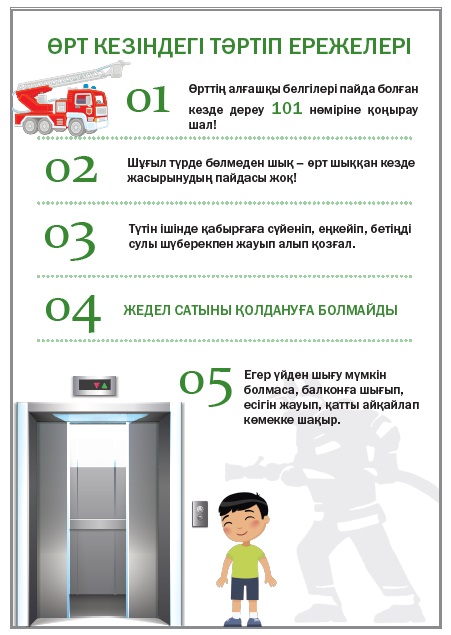 ӨРТ КЕЗІНДЕГІ ТӘРТІП ЕРЕЖЕЛЕРІ

01

Өрттің алғашқы белгілері пайда болған кезде дереу 101 нөміріне қоңырау шал!

02

Шұғыл түрде бөлмеден шық – өрт шыққан кезде жасырынудың пайдасы жоқ!

03

Түтін ішінде қабырғаға сүйеніп, еңкейіп, бетіңді сулы шүберекпен жауып алып қозғал.

04

ЖЕДЕЛ САТЫНЫ ҚОЛДАНУҒА БОЛМАЙДЫ

05

Егер үйден шығу мүмкін болмаса, балконға шығып, есігін жауып, қатты айқайлап көмекке шақыр.